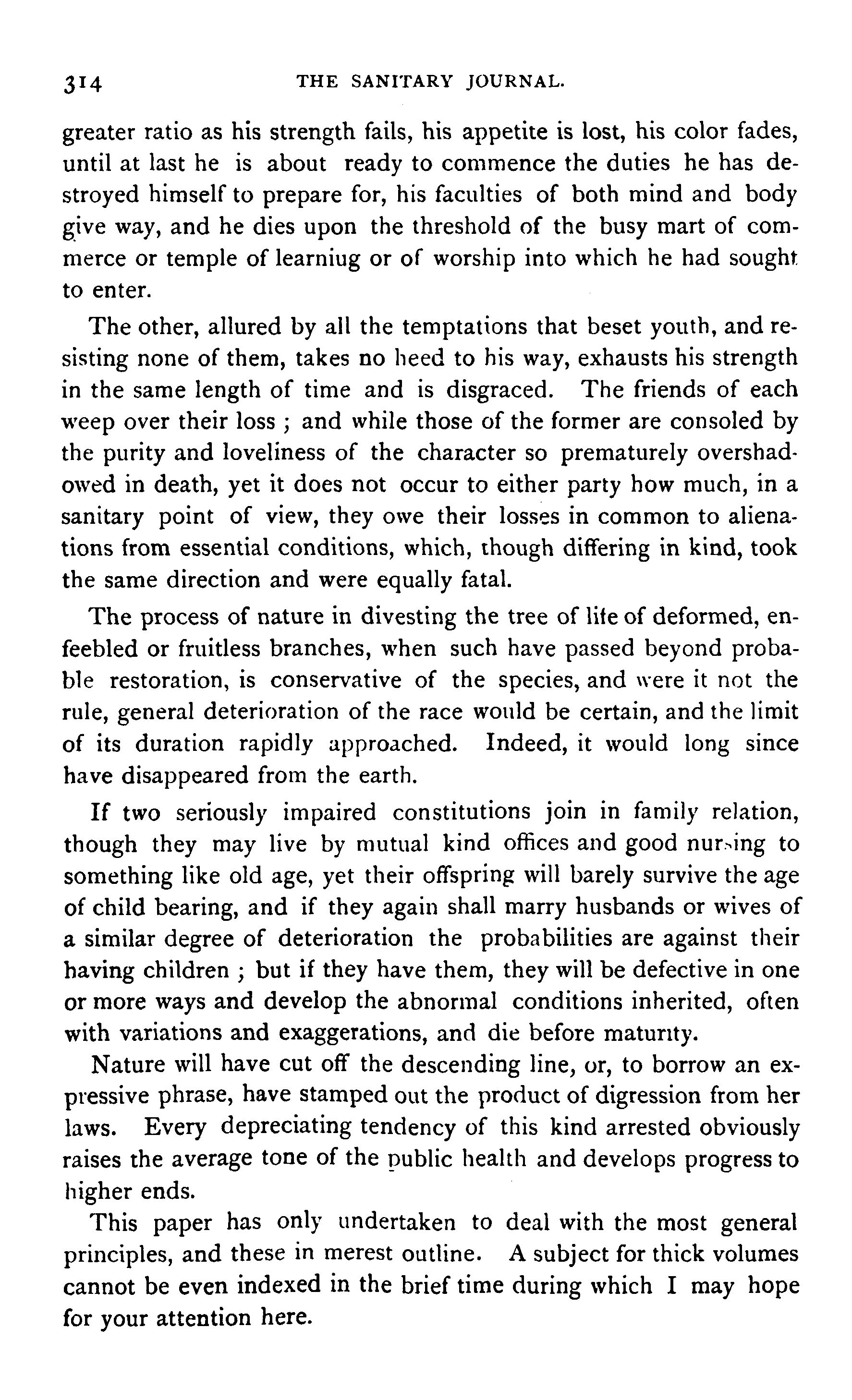 314 THE SANITARY JOURNAL.

greater ratio as his strength fails, his appetite is lost, his color fades, until at last he is about ready to commence the duties he has destroyed himself to prepare for, his faculties of both mind and body give way, and he dies upon the threshold of the busy mart of commerce or temple of learniug or of worship into which he had sought to enter.

The other, allured by all the temptations that beset youth, and resisting none of them, takes no heed to his way, exhausts his strength in the same length of time and is disgraced. The friends of each weep over their loss ; and while those of the former are consoled by the purity and loveliness of the character so prematurely overshadowed in death, yet it does not occur to either party how much, in a sanitary point of view, they owe their losses in common to alienations from essential conditions, which, though differing in kind, took the same direction and were equally fatal.

The process of nature in divesting the tree of life of deformed, enfeebled or fruitless branches, when such have passed beyond probable restoration, is conservative of the species, and were it not the rule, general deterioration of the race would be certain, and the limit of its duration rapidly approached. Indeed, it would long since have disappeared from the earth.

If two seriously impaired constitutions join in family relation, though they may live by mutual kind offices and good nursing to something like old age, yet their offspring will barely survive the age of child bearing, and if they again shall marry husbands or wives of a similar degree of deterioration the probabilities are against their having children ; but if they have them, they will be defective in one or more ways and develop the abnormal conditions inherited, often with variations and exaggerations, and die before maturity.

Nature will have cut off the descending line, or, to borrow an expressive phrase, have stamped out the product of digression from her laws. Every depreciating tendency of this kind arrested obviously raises the average tone of the public health and develops progress to higher ends.

This paper has only undertaken to deal with the most general principles, and these in merest outline. A subject for thick volumes cannot be even indexed in the brief time during which I may hope for your attention here.